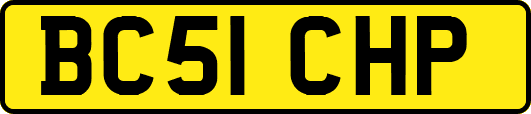 BC51 CHP